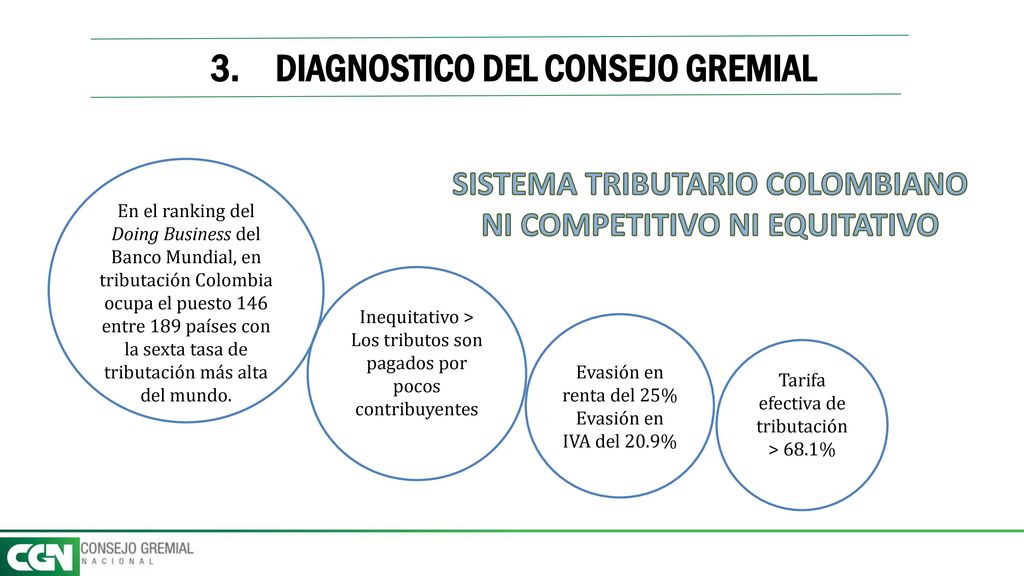 3. DIAGNOSTICO DEL CONSEJO GREMIAL

SISTEMA TRIBUTARIO COLOMBIANO NI COMPETITIVO NI EQUITATIVO

En el ranking del Doing Business del Banco Mundial, en tributación Colombia ocupa el puesto 146 entre 189 países con la sexta tasa de tributación más alta del mundo.

Inequitativo > Los tributos son pagados por pocos contribuyentes

Evasión en renta del 25% Evasión en IVA del 20.9%

Tarifa efectiva de tributación > 68.1%

CGN CONSEJO GREMIAL NACIONAL